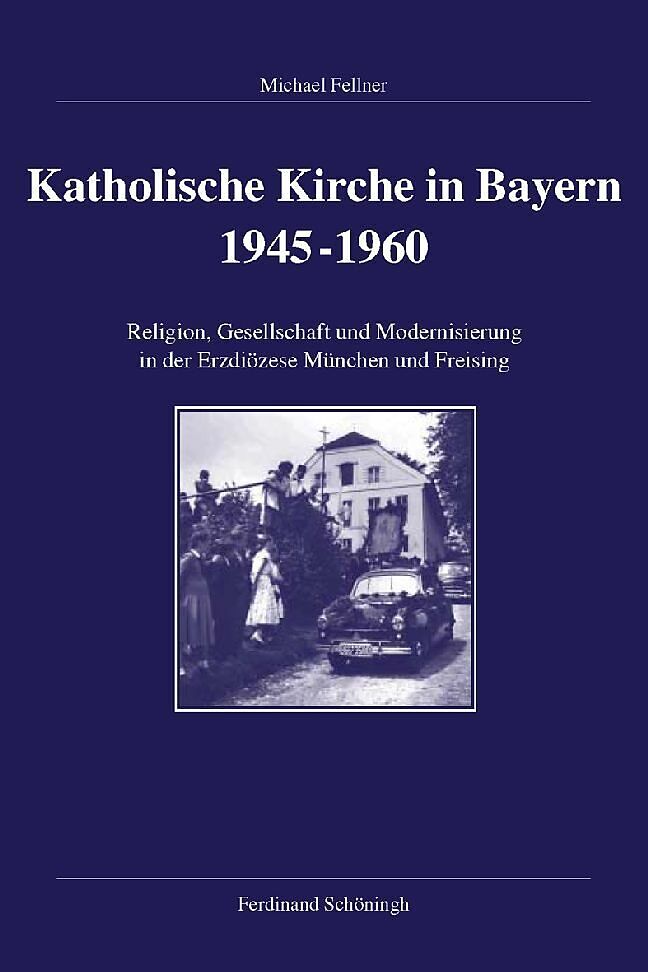 Michael Fellner

Katholische Kirche in Bayern
1945-1960

Religion, Gesellschaft und Modernisierung
in der Erzdiözese München und Freising

Ferdinand Schöningh